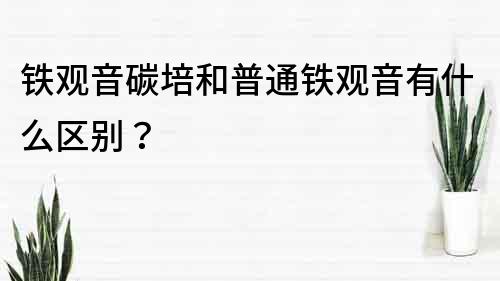 铁观音碳培和普通铁观音有什么区别？